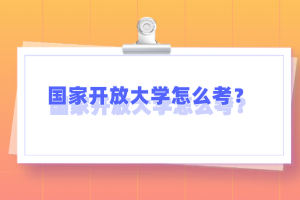 国家开放大学怎么考？